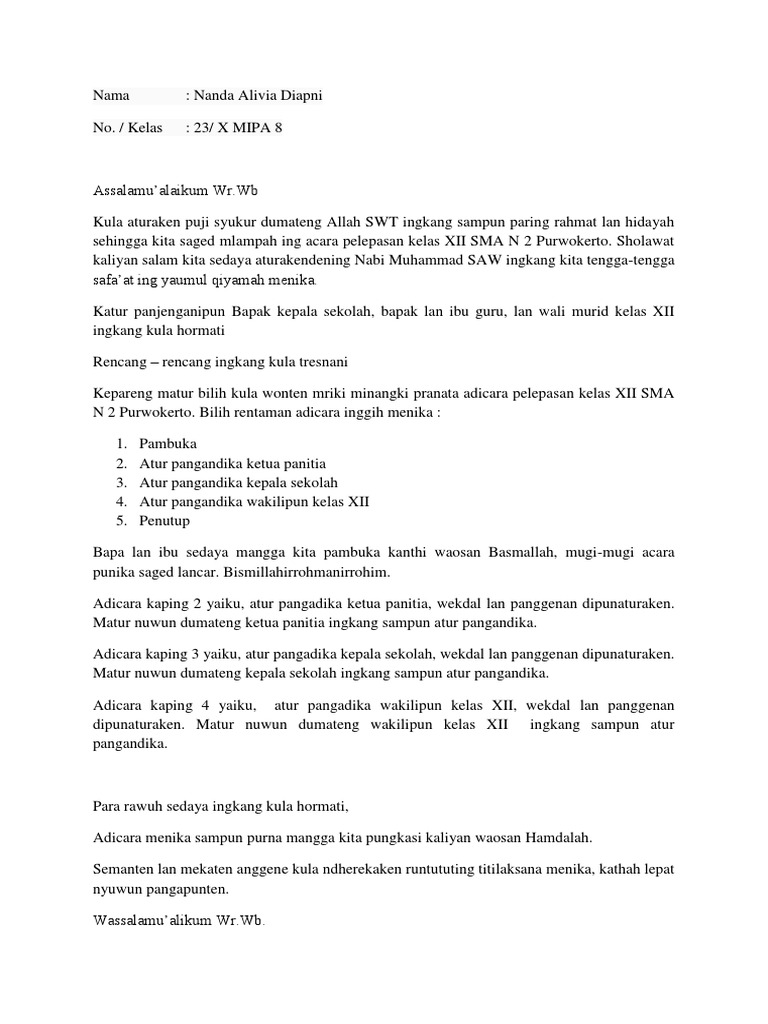 Nama : Nanda Alivia Diapni

No. / Kelas : 23/ X MIPA 8

Assalamu'alaikum Wr.Wb

Kula aturaken puji syukur dumateng Allah SWT ingkang sampun paring rahmat lan hidayah sehingga kita saged mlampah ing acara pelepasan kelas XII SMA N 2 Purwokerto. Sholawat kaliyan salam kita sedaya aturakendening Nabi Muhammad SAW ingkang kita tengga-tengga safa'at ing yaumul qiyamah menika.

Katur panjenganipun Bapak kepala sekolah, bapak lan ibu guru, lan wali murid kelas XII ingkang kula hormati

Rencang – rencang ingkang kula tresnani

Kepareng matur bilih kula wonten mriki minangki pranata adicara pelepasan kelas XII SMA N 2 Purwokerto. Bilih rentaman adicara inggih menika :

1. Pambuka
2. Atur pangandika ketua panitia
3. Atur pangandika kepala sekolah
4. Atur pangandika wakilipun kelas XII
5. Penutup

Bapa lan ibu sedaya mangga kita pambuka kanthi waosan Basmallah, mugi-mugi acara punika saged lancar. Bismillahirrohmanirrohim.

Adicara kaping 2 yaiku, atur pangadika ketua panitia, wekdal lan panggenan dipunaturaken. Matur nuwun dumateng ketua panitia ingkang sampun atur pangandika.

Adicara kaping 3 yaiku, atur pangadika kepala sekolah, wekdal lan panggenan dipunaturaken. Matur nuwun dumateng kepala sekolah ingkang sampun atur pangandika.

Adicara kaping 4 yaiku, atur pangadika wakilipun kelas XII, wekdal lan panggenan dipunaturaken. Matur nuwun dumateng wakilipun kelas XII ingkang sampun atur pangandika.

Para rawuh sedaya ingkang kula hormati,

Adicara menika sampun purna mangga kita pungkasi kaliyan waosan Hamdalah.

Semanten lan mekaten anggene kula ndherekaken runtututing titilaksana menika, kathah lepat nyuwun pangapunten.

Wassalamu'alikum Wr.Wb.